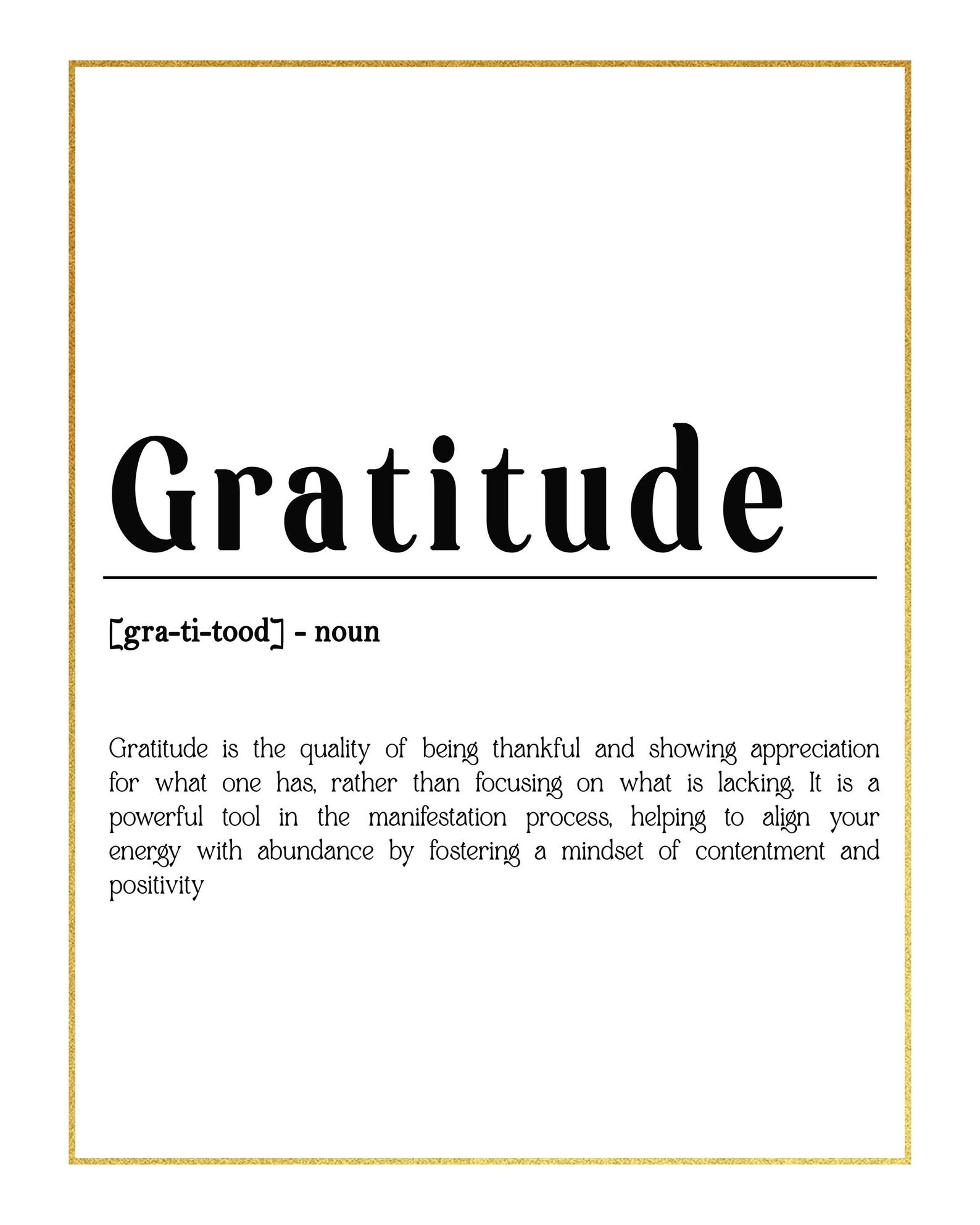 Gratitude

[gra-ti-tood] - noun

Gratitude is the quality of being thankful and showing appreciation for what one has, rather than focusing on what is lacking. It is a powerful tool in the manifestation process, helping to align your energy with abundance by fostering a mindset of contentment and positivity